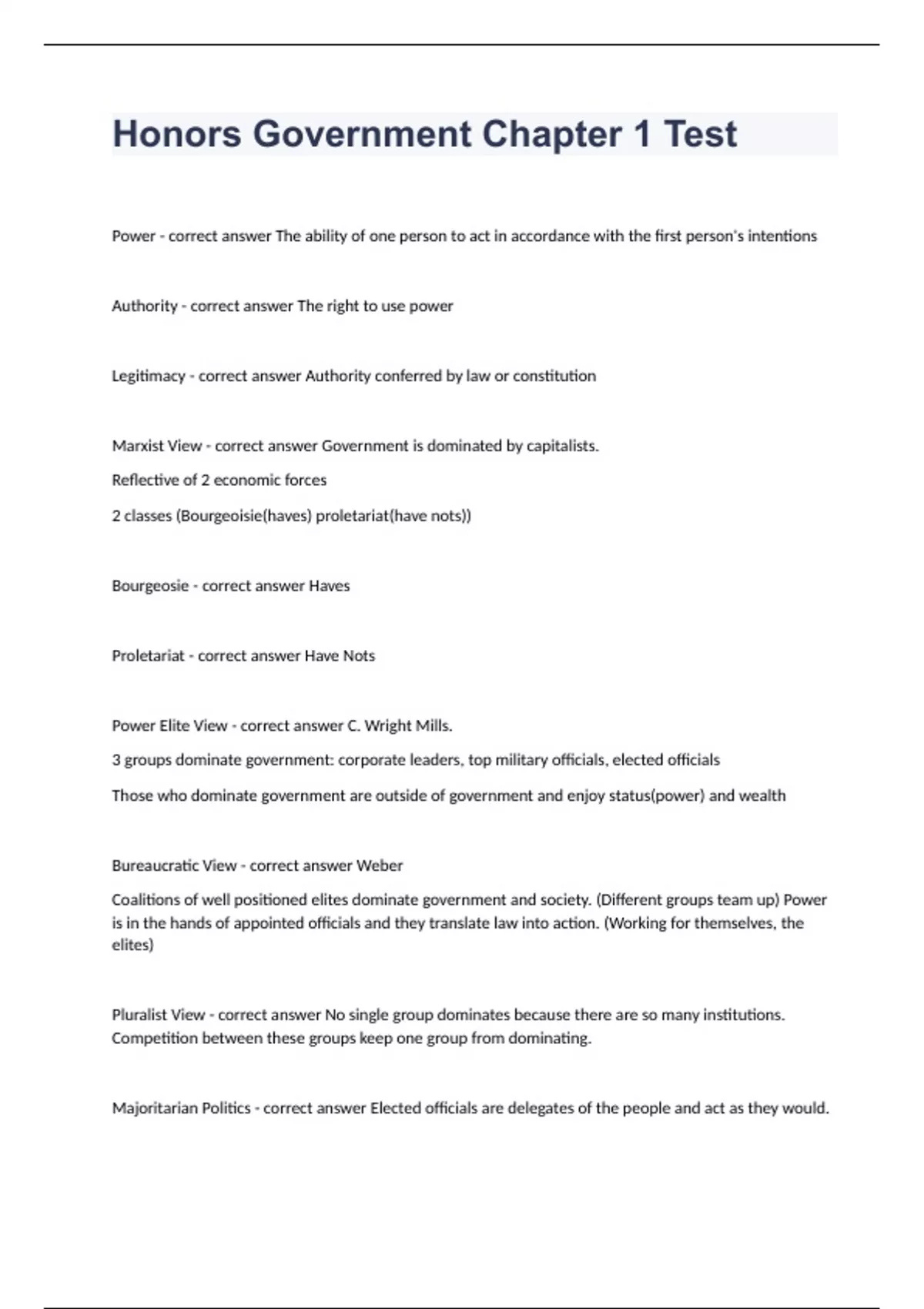 Honors Government Chapter 1 Test

Power - correct answer The ability of one person to act in accordance with the first person's intentions

Authority - correct answer The right to use power

Legitimacy - correct answer Authority conferred by law or constitution

Marxist View - correct answer Government is dominated by capitalists.

Reflective of 2 economic forces

2 classes (Bourgeoisie(haves) proletariat(have nots))

Bourgeosie - correct answer Haves

Proletariat - correct answer Have Nots

Power Elite View - correct answer C. Wright Mills.

3 groups dominate government: corporate leaders, top military officials, elected officials

Those who dominate government are outside of government and enjoy status(power) and wealth

Bureaucratic View - correct answer Weber

Coalitions of well positioned elites dominate government and society. (Different groups team up) Power is in the hands of appointed officials and they translate law into action. (Working for themselves, the elites)

Pluralist View - correct answer No single group dominates because there are so many institutions. Competition between these groups keep one group from dominating.

Majoritarian Politics - correct answer Elected officials are delegates of the people and act as they would.